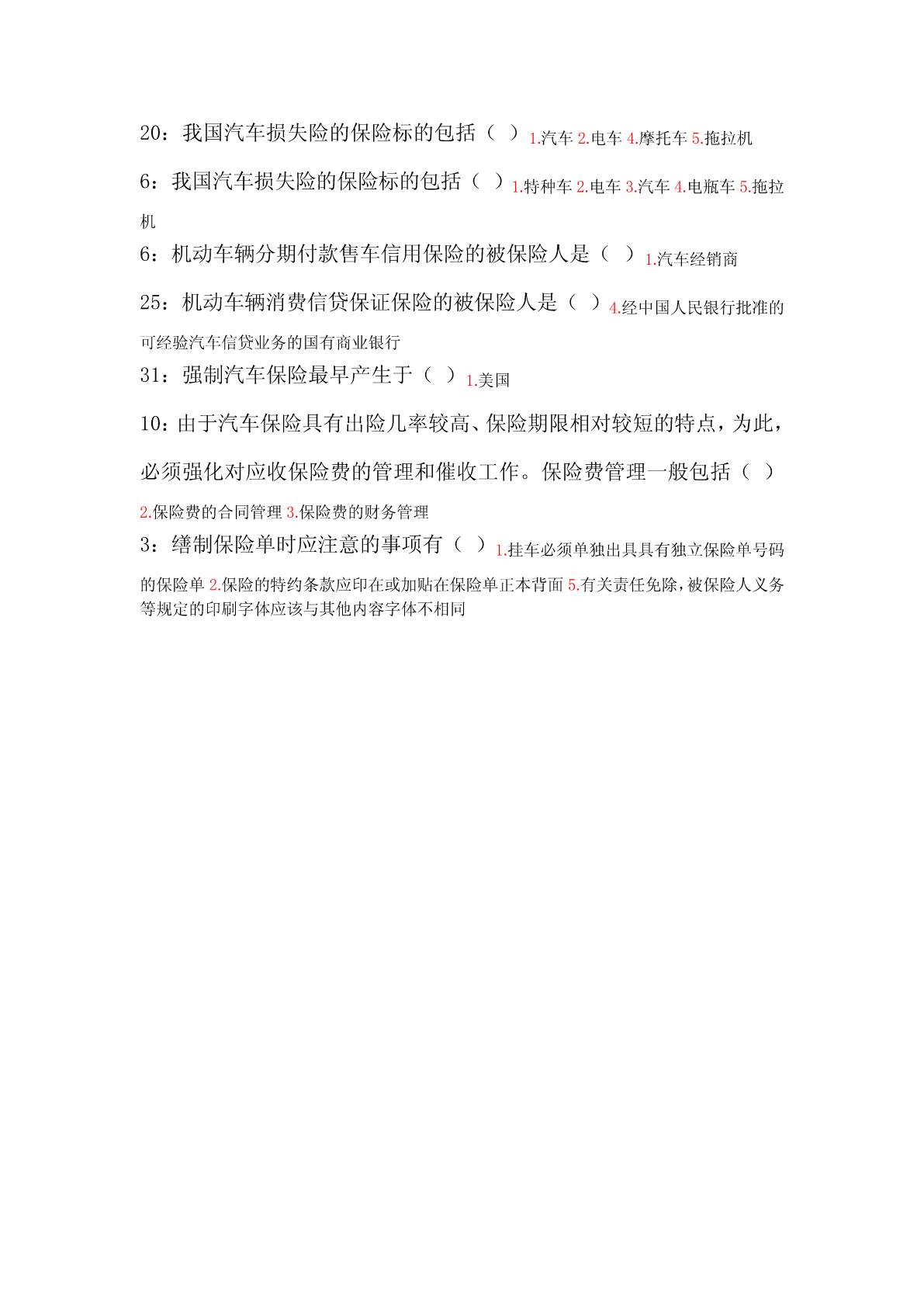 20：我国汽车损失险的保险标的包括（ ）1.汽车 2.电车 4.摩托车 5.拖拉机

6：我国汽车损失险的保险标的包括（ ）1.特种车 2.电车 3.汽车 4.电瓶车 5.拖拉机

6：机动车辆分期付款售车信用保险的被保险人是（ ）1.汽车经销商

25：机动车辆消费信贷保证保险的被保险人是（ ）4.经中国人民银行批准的可经验汽车信贷业务的国有商业银行

31：强制汽车保险最早产生于（ ）1.美国

10：由于汽车保险具有出险几率较高、保险期限相对较短的特点，为此，必须强化对应收保险费的管理和催收工作。保险费管理一般包括（ ）2.保险费的合同管理 3.保险费的财务管理

3：缮制保险单时应注意的事项有（ ）1.挂车必须单独出具具有独立保险单号码的保险单 2.保险的特约条款应印在或加贴在保险单正本背面 5.有关责任免除，被保险人义务等规定的印刷字体应该与其他内容字体不相同